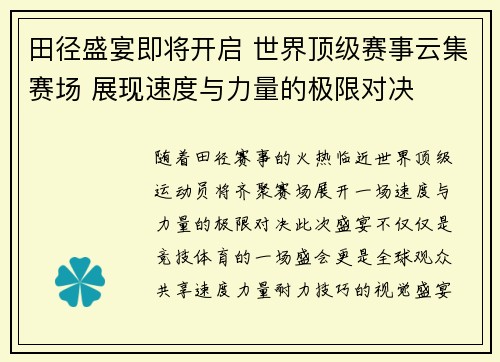 田径盛宴即将开启 世界顶级赛事云集赛场 展现速度与力量的极限对决

随着田径赛事的火热临近世界顶级运动员将齐聚赛场展开一场速度与力量的极限对决此次盛宴不仅仅是竞技体育的一场盛会更是全球观众共享速度力量耐力技巧的视觉盛宴